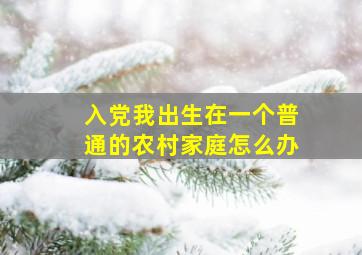 入党我出生在一个普通的农村家庭怎么办